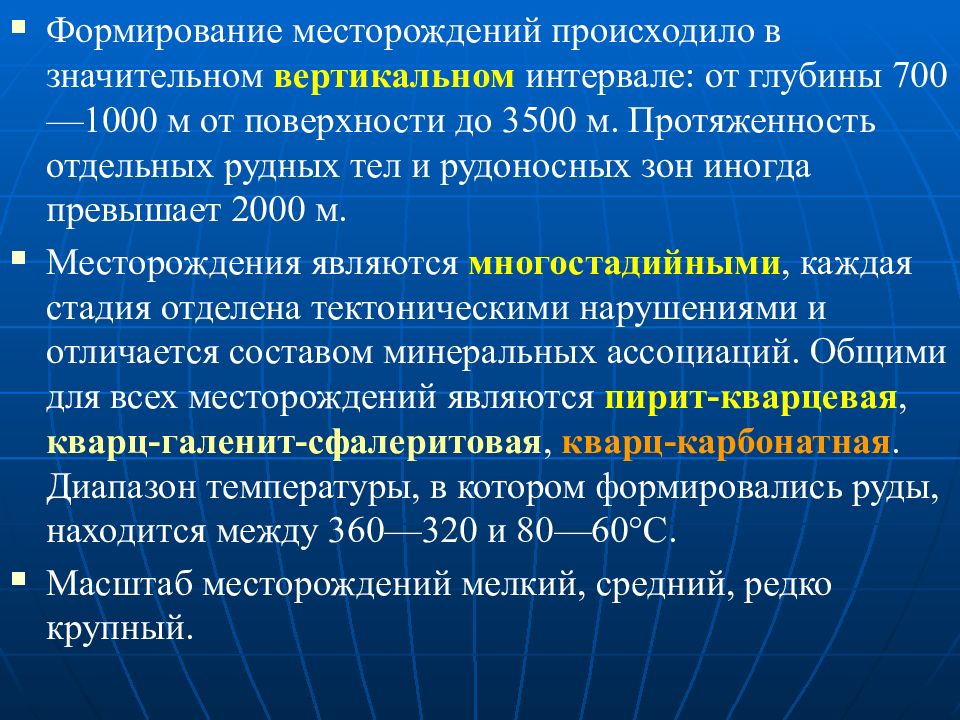 ▪ Формирование месторождений происходило в значительном вертикальном интервале: от глубины 700—1000 м от поверхности до 3500 м. Протяженность отдельных рудных тел и рудоносных зон иногда превышает 2000 м.

▪ Месторождения являются многостадийными, каждая стадия отделена тектоническими нарушениями и отличается составом минеральных ассоциаций. Общими для всех месторождений являются пирит-кварцевая, кварц-галенит-сфалеритовая, кварц-карбонатная. Диапазон температуры, в котором формировались руды, находится между 360—320 и 80—60°С.

▪ Масштаб месторождений мелкий, средний, редко крупный.